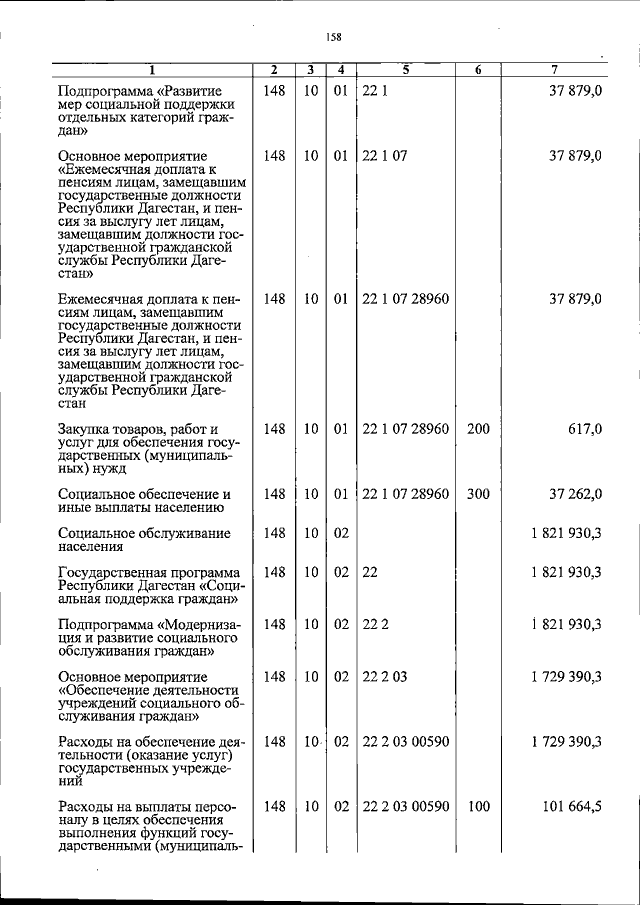 158

| 1 | 2 | 3 | 4 | 5 | 6 | 7 |
|---|---|---|---|---|---|---|
| Подпрограмма «Развитие мер социальной поддержки отдельных категорий граждан» | 148 | 10 | 01 | 22 1 | | 37 879,0 |
| Основное мероприятие «Ежемесячная доплата к пенсиям лицам, замещавшим государственные должности Республики Дагестан, и пенсия за выслугу лет лицам, замещавшим должности государственной гражданской службы Республики Дагестан» | 148 | 10 | 01 | 22 1 07 | | 37 879,0 |
| Ежемесячная доплата к пенсиям лицам, замещавшим государственные должности Республики Дагестан, и пенсия за выслугу лет лицам, замещавшим должности государственной гражданской службы Республики Дагестан | 148 | 10 | 01 | 22 1 07 28960 | | 37 879,0 |
| Закупка товаров, работ и услуг для обеспечения государственных (муниципальных) нужд | 148 | 10 | 01 | 22 1 07 28960 | 200 | 617,0 |
| Социальное обеспечение и иные выплаты населению | 148 | 10 | 01 | 22 1 07 28960 | 300 | 37 262,0 |
| Социальное обслуживание населения | 148 | 10 | 02 | | | 1 821 930,3 |
| Государственная программа Республики Дагестан «Социальная поддержка граждан» | 148 | 10 | 02 | 22 | | 1 821 930,3 |
| Подпрограмма «Модернизация и развитие социального обслуживания граждан» | 148 | 10 | 02 | 22 2 | | 1 821 930,3 |
| Основное мероприятие «Обеспечение деятельности учреждений социального обслуживания граждан» | 148 | 10 | 02 | 22 2 03 | | 1 729 390,3 |
| Расходы на обеспечение деятельности (оказание услуг) государственных учреждений | 148 | 10 | 02 | 22 2 03 00590 | | 1 729 390,3 |
| Расходы на выплаты персоналу в целях обеспечения выполнения функций государственными (муниципаль- | 148 | 10 | 02 | 22 2 03 00590 | 100 | 101 664,5 |